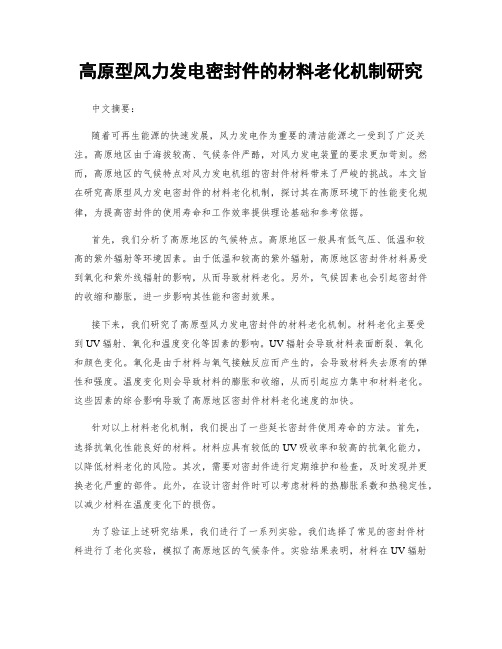 高原型风力发电密封件的材料老化机制研究

中文摘要：

随着可再生能源的快速发展，风力发电作为重要的清洁能源之一受到了广泛关注。高原地区由于海拔较高、气候条件严酷，对风力发电装置的要求更加苛刻。然而，高原地区的气候特点对风力发电机组的密封件材料带来了严峻的挑战。本文旨在研究高原型风力发电密封件的材料老化机制，探讨其在高原环境下的性能变化规律，为提高密封件的使用寿命和工作效率提供理论基础和参考依据。

首先，我们分析了高原地区的气候特点。高原地区一般具有低气压、低温和较高的紫外辐射等环境因素。由于低温和较高的紫外辐射，高原地区密封件材料易受到氧化和紫外线辐射的影响，从而导致材料老化。另外，气候因素也会引起密封件的收缩和膨胀，进一步影响其性能和密封效果。

接下来，我们研究了高原型风力发电密封件的材料老化机制。材料老化主要受到UV辐射、氧化和温度变化等因素的影响。UV辐射会导致材料表面断裂、氧化和颜色变化。氧化是由于材料与氧气接触反应而产生的，会导致材料失去原有的弹性和强度。温度变化则会导致材料的膨胀和收缩，从而引起应力集中和材料老化。这些因素的综合影响导致了高原地区密封件材料老化速度的加快。

针对以上材料老化机制，我们提出了一些延长密封件使用寿命的方法。首先，选择抗氧化性能良好的材料。材料应具有较低的UV吸收率和较高的抗氧化能力，以降低材料老化的风险。其次，需要对密封件进行定期维护和检查，及时发现并更换老化严重的部件。此外，在设计密封件时可以考虑材料的热膨胀系数和热稳定性，以减少材料在温度变化下的损伤。

为了验证上述研究结果，我们进行了一系列实验。我们选择了常见的密封件材料进行了老化实验，模拟了高原地区的气候条件。实验结果表明，材料在UV辐射